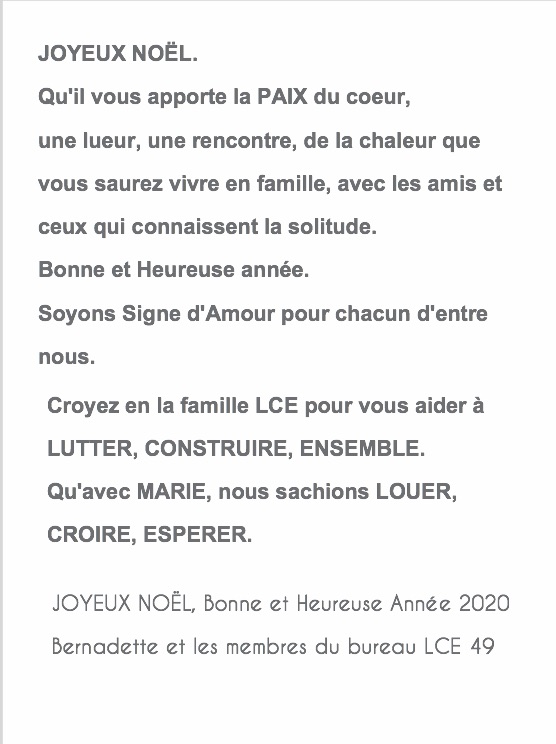 JOYEUX NOËL.
Qu'il vous apporte la PAIX du coeur,
une lueur, une rencontre, de la chaleur que vous saurez vivre en famille, avec les amis et ceux qui connaissent la solitude.
Bonne et Heureuse année.
Soyons Signe d'Amour pour chacun d'entre nous.

Croyez en la famille LCE pour vous aider à LUTTER, CONSTRUIRE, ENSEMBLE.
Qu'avec MARIE, nous sachions LOUER, CROIRE, ESPERER.

JOYEUX NOËL, Bonne et Heureuse Année 2020
Bernadette et les membres du bureau LCE 49